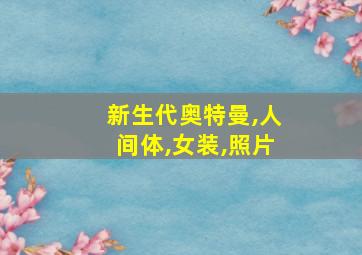 新生代奥特曼,人间体,女装,照片